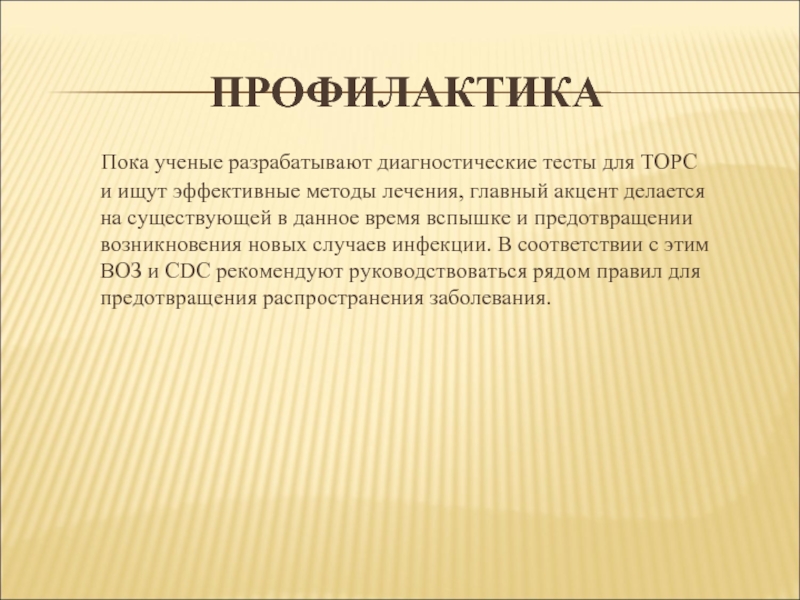 ПРОФИЛАКТИКА

Пока ученые разрабатывают диагностические тесты для ТОРС и ищут эффективные методы лечения, главный акцент делается на существующей в данное время вспышке и предотвращении возникновения новых случаев инфекции. В соответствии с этим ВОЗ и CDC рекомендуют руководствоваться рядом правил для предотвращения распространения заболевания.